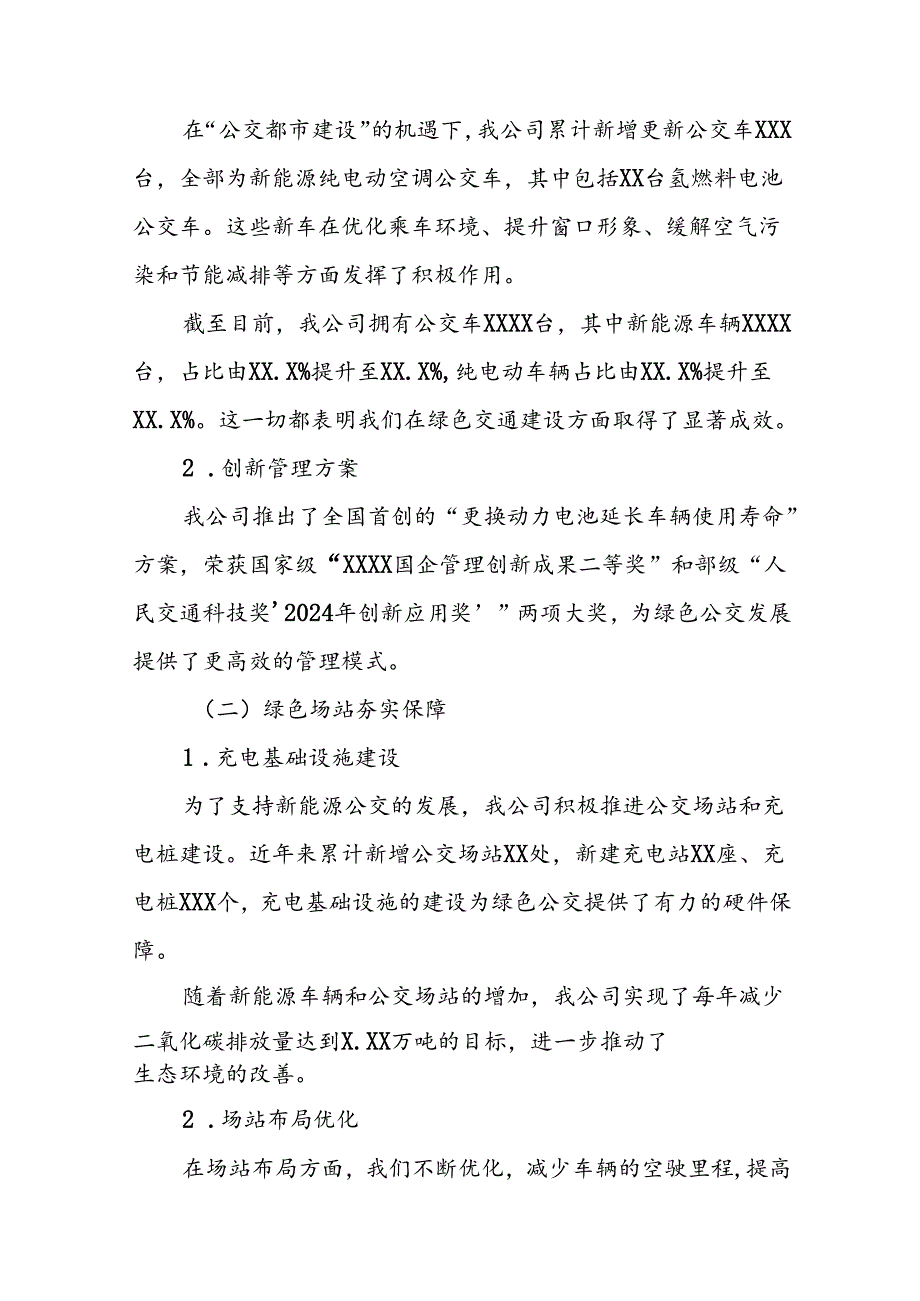 在“公交都市建设”的机遇下，我公司累计新增更新公交车XXX台，全部为新能源纯电动空调公交车，其中包括XX台氢燃料电池公交车。这些新车在优化乘车环境、提升窗口形象、缓解空气污染和节能减排等方面发挥了积极作用。

截至目前，我公司拥有公交车XXXX台，其中新能源车辆XXXX台，占比由XX.X%提升至XX.X%，纯电动车辆占比由XX.X%提升至XX.X%。这一切都表明我们在绿色交通建设方面取得了显著成效。

2．创新管理方案

我公司推出了全国首创的“更换动力电池延长车辆使用寿命”方案，荣获国家级“XXXX国企管理创新成果二等奖”和部级“人民交通科技奖’2024年创新应用奖’”两项大奖，为绿色公交发展提供了更高效的管理模式。

（二）绿色场站夯实保障

1．充电基础设施建设

为了支持新能源公交的发展，我公司积极推进公交场站和充电桩建设。近年来累计新增公交场站XX处，新建充电站XX座、充电桩XXX个，充电基础设施的建设为绿色公交提供了有力的硬件保障。

随着新能源车辆和公交场站的增加，我公司实现了每年减少二氧化碳排放量达到X.XX万吨的目标，进一步推动了生态环境的改善。

2．场站布局优化

在场站布局方面，我们不断优化，减少车辆的空驶里程，提高